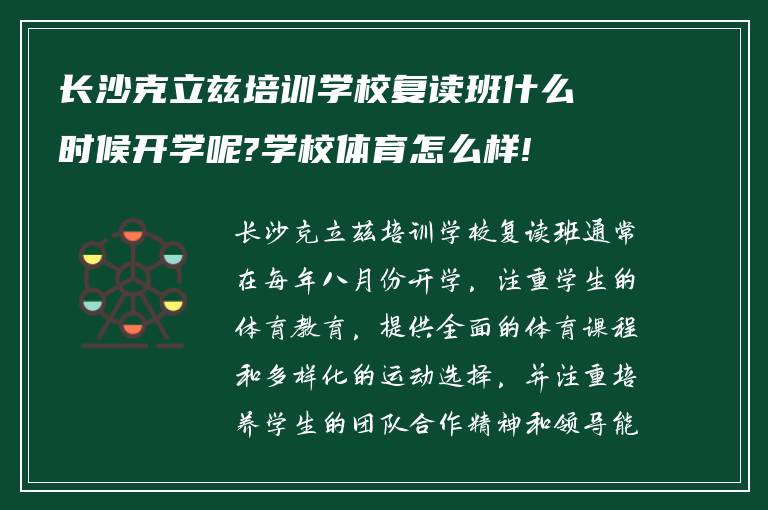 长沙克立兹培训学校复读班什么时候开学呢?学校体育怎么样!

长沙克立兹培训学校复读班通常在每年八月份开学，注重学生的体育教育，提供全面的体育课程和多样化的运动选择，并注重培养学生的团队合作精神和领导能